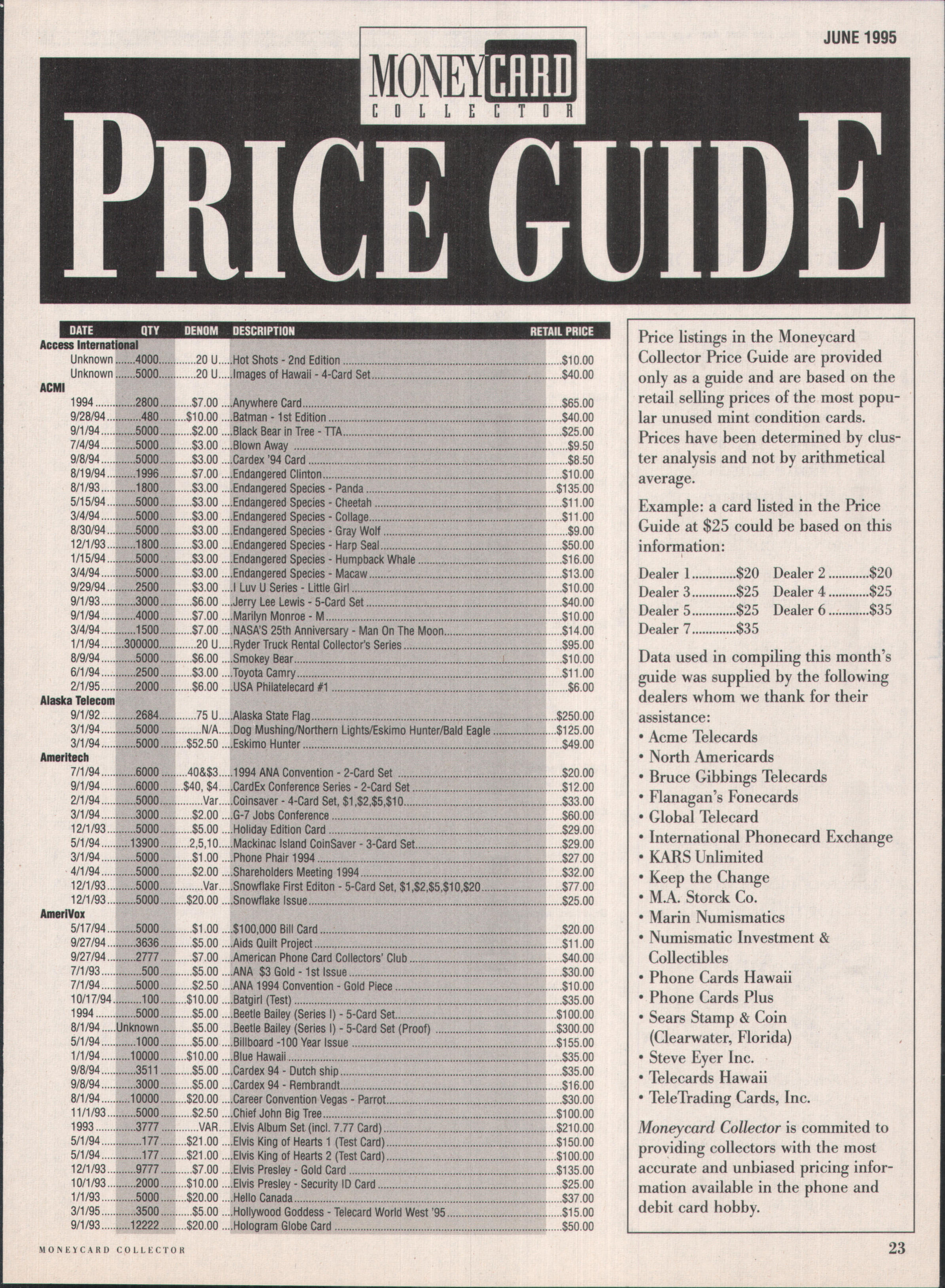 JUNE 1995

MONEYCARD
COLLECTOR

PRICE GUIDE

| DATE | QTY | DENOM | DESCRIPTION | RETAIL PRICE |
|---|---|---|---|---|
| Access International | | | | |
| Unknown | 4000 | 20 U | Hot Shots - 2nd Edition | $10.00 |
| Unknown | 5000 | 20 U | Images of Hawaii - 4-Card Set | $40.00 |
| ACMI | | | | |
| 1994 | 2800 | $7.00 | Anywhere Card | $65.00 |
| 9/28/94 | 480 | $10.00 | Batman - 1st Edition | $40.00 |
| 9/1/94 | 5000 | $2.00 | Black Bear in Tree - TTA | $25.00 |
| 7/4/94 | 5000 | $3.00 | Blown Away | $9.50 |
| 9/8/94 | 5000 | $3.00 | Cardex '94 Card | $8.50 |
| 8/19/94 | 1996 | $7.00 | Endangered Clinton | $10.00 |
| 8/1/93 | 1800 | $3.00 | Endangered Species - Panda | $135.00 |
| 5/15/94 | 5000 | $3.00 | Endangered Species - Cheetah | $11.00 |
| 3/4/94 | 5000 | $3.00 | Endangered Species - Collage | $11.00 |
| 8/30/94 | 5000 | $3.00 | Endangered Species - Gray Wolf | $9.00 |
| 12/1/93 | 1800 | $3.00 | Endangered Species - Harp Seal | $50.00 |
| 1/15/94 | 5000 | $3.00 | Endangered Species - Humpback Whale | $16.00 |
| 3/4/94 | 5000 | $3.00 | Endangered Species - Macaw | $13.00 |
| 9/29/94 | 2500 | $3.00 | I Luv U Series - Little Girl | $10.00 |
| 9/1/93 | 3000 | $6.00 | Jerry Lee Lewis - 5-Card Set | $40.00 |
| 9/1/94 | 4000 | $7.00 | Marilyn Monroe - M | $10.00 |
| 3/4/94 | 1500 | $7.00 | NASA'S 25th Anniversary - Man On The Moon | $14.00 |
| 1/1/94 | 300000 | 20 U | Ryder Truck Rental Collector's Series | $95.00 |
| 8/9/94 | 5000 | $6.00 | Smokey Bear | $10.00 |
| 6/1/94 | 2500 | $3.00 | Toyota Camry | $11.00 |
| 2/1/95 | 2000 | $6.00 | USA Philatelecard #1 | $6.00 |
| Alaska Telecom | | | | |
| 9/1/92 | 2684 | 75 U | Alaska State Flag | $250.00 |
| 3/1/94 | 5000 | N/A | Dog Mushing/Northern Lights/Eskimo Hunter/Bald Eagle | $125.00 |
| 3/1/94 | 5000 | $52.50 | Eskimo Hunter | $49.00 |
| Ameritech | | | | |
| 7/1/94 | 6000 | 40&$3 | 1994 ANA Convention - 2-Card Set | $20.00 |
| 9/1/94 | 6000 | $40, $4 | CardEx Conference Series - 2-Card Set | $12.00 |
| 2/1/94 | 5000 | Var | Coinsaver - 4-Card Set, $1,$2,$5,$10 | $33.00 |
| 3/1/94 | 3000 | $2.00 | G-7 Jobs Conference | $60.00 |
| 12/1/93 | 5000 | $5.00 | Holiday Edition Card | $29.00 |
| 5/1/94 | 13900 | 2,5,10 | Mackinac Island CoinSaver - 3-Card Set | $29.00 |
| 3/1/94 | 5000 | $1.00 | Phone Phair 1994 | $27.00 |
| 4/1/94 | 5000 | $2.00 | Shareholders Meeting 1994 | $32.00 |
| 12/1/93 | 5000 | Var | Snowflake First Editon - 5-Card Set, $1,$2,$5,$10,$20 | $77.00 |
| 12/1/93 | 5000 | $20.00 | Snowflake Issue | $25.00 |
| AmeriVox | | | | |
| 5/17/94 | 5000 | $1.00 | $100,000 Bill Card | $20.00 |
| 9/27/94 | 3636 | $5.00 | Aids Quilt Project | $11.00 |
| 9/27/94 | 2777 | $7.00 | American Phone Card Collectors' Club | $40.00 |
| 7/1/93 | 500 | $5.00 | ANA $3 Gold - 1st Issue | $30.00 |
| 7/1/94 | 5000 | $2.50 | ANA 1994 Convention - Gold Piece | $10.00 |
| 10/17/94 | 100 | $10.00 | Batgirl (Test) | $35.00 |
| 1994 | 5000 | $5.00 | Beetle Bailey (Series I) - 5-Card Set | $100.00 |
| 8/1/94 | Unknown | $5.00 | Beetle Bailey (Series I) - 5-Card Set (Proof) | $300.00 |
| 5/1/94 | 1000 | $5.00 | Billboard -100 Year Issue | $155.00 |
| 1/1/94 | 10000 | $10.00 | Blue Hawaii | $35.00 |
| 9/8/94 | 3511 | $5.00 | Cardex 94 - Dutch ship | $35.00 |
| 9/8/94 | 3000 | $5.00 | Cardex 94 - Rembrandt | $16.00 |
| 8/1/94 | 10000 | $20.00 | Career Convention Vegas - Parrot | $30.00 |
| 11/1/93 | 5000 | $2.50 | Chief John Big Tree | $100.00 |
| 1993 | 3777 | VAR | Elvis Album Set (incl. 7.77 Card) | $210.00 |
| 5/1/94 | 177 | $21.00 | Elvis King of Hearts 1 (Test Card) | $150.00 |
| 5/1/94 | 177 | $21.00 | Elvis King of Hearts 2 (Test Card) | $100.00 |
| 12/1/93 | 9777 | $7.00 | Elvis Presley - Gold Card | $135.00 |
| 10/1/93 | 2000 | $10.00 | Elvis Presley - Security ID Card | $25.00 |
| 1/1/93 | 5000 | $20.00 | Hello Canada | $37.00 |
| 3/1/95 | 3500 | $5.00 | Hollywood Goddess - Telecard World West '95 | $15.00 |
| 9/1/93 | 12222 | $20.00 | Hologram Globe Card | $50.00 |

Price listings in the Moneycard Collector Price Guide are provided only as a guide and are based on the retail selling prices of the most popular unused mint condition cards. Prices have been determined by cluster analysis and not by arithmetical average.

Example: a card listed in the Price Guide at $25 could be based on this information:

Dealer 1 $20 Dealer 2 $20
Dealer 3 $25 Dealer 4 $25
Dealer 5 $25 Dealer 6 $35
Dealer 7 $35

Data used in compiling this month's guide was supplied by the following dealers whom we thank for their assistance:
• Acme Telecards
• North Americards
• Bruce Gibbings Telecards
• Flanagan's Fonecards
• Global Telecard
• International Phonecard Exchange
• KARS Unlimited
• Keep the Change
• M.A. Storck Co.
• Marin Numismatics
• Numismatic Investment & Collectibles
• Phone Cards Hawaii
• Phone Cards Plus
• Sears Stamp & Coin (Clearwater, Florida)
• Steve Eyer Inc.
• Telecards Hawaii
• TeleTrading Cards, Inc.

Moneycard Collector is commited to providing collectors with the most accurate and unbiased pricing information available in the phone and debit card hobby.

MONEYCARD COLLECTOR

23